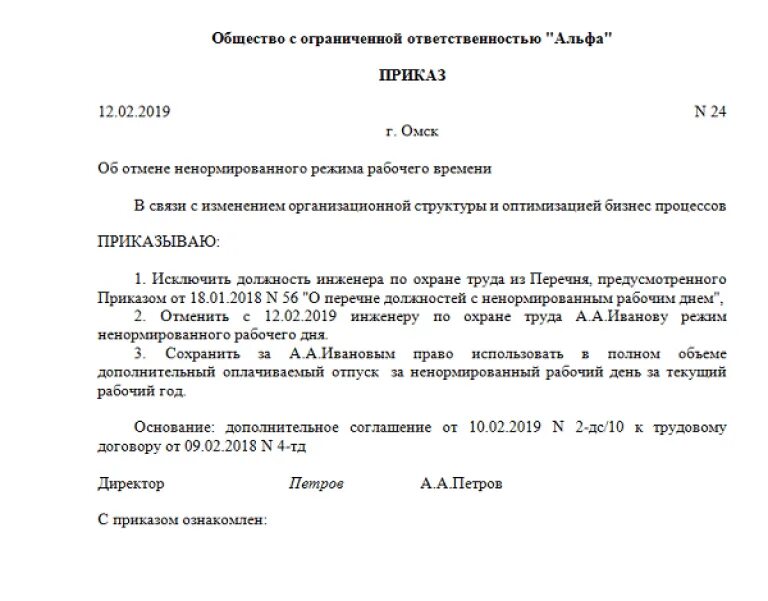 Общество с ограниченной ответственностью "Альфа"

ПРИКАЗ

12.02.2019

N 24

г. Омск

Об отмене ненормированного режима рабочего времени

В связи с изменением организационной структуры и оптимизацией бизнес процессов

ПРИКАЗЫВАЮ:

1. Исключить должность инженера по охране труда из Перечня, предусмотренного Приказом от 18.01.2018 N 56 "О перечне должностей с ненормированным рабочим днем",

2. Отменить с 12.02.2019 инженеру по охране труда А.А.Иванову режим ненормированного рабочего дня.

3. Сохранить за А.А.Ивановым право использовать в полном объеме дополнительный оплачиваемый отпуск за ненормированный рабочий день за текущий рабочий год.

Основание: дополнительное соглашение от 10.02.2019 N 2-дс/10 к трудовому договору от 09.02.2018 N 4-тд

Директор

Петров

А.А.Петров

С приказом ознакомлен: